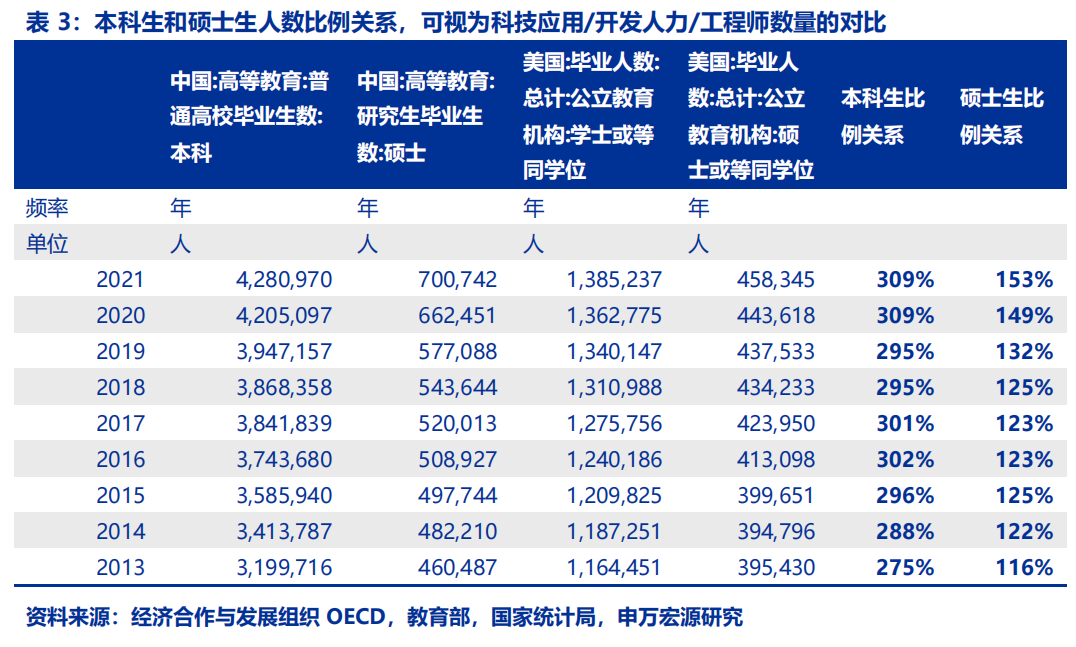 表 3：本科生和硕士生人数比例关系，可视为科技应用/开发人力/工程师数量的对比

| | 中国:高等教育:普通高校毕业生数:本科 | 中国:高等教育:研究生毕业生数:硕士 | 美国:毕业人数:总计:公立教育机构:学士或等同学位 | 美国:毕业人数:总计:公立教育机构:硕士或等同学位 | 本科生比例关系 | 硕士生比例关系 |
|---|---|---|---|---|---|---|
| 频率 | 年 | 年 | 年 | 年 | | |
| 单位 | 人 | 人 | 人 | 人 | | |
| 2021 | 4,280,970 | 700,742 | 1,385,237 | 458,345 | 309% | 153% |
| 2020 | 4,205,097 | 662,451 | 1,362,775 | 443,618 | 309% | 149% |
| 2019 | 3,947,157 | 577,088 | 1,340,147 | 437,533 | 295% | 132% |
| 2018 | 3,868,358 | 543,644 | 1,310,988 | 434,233 | 295% | 125% |
| 2017 | 3,841,839 | 520,013 | 1,275,756 | 423,950 | 301% | 123% |
| 2016 | 3,743,680 | 508,927 | 1,240,186 | 413,098 | 302% | 123% |
| 2015 | 3,585,940 | 497,744 | 1,209,825 | 399,651 | 296% | 125% |
| 2014 | 3,413,787 | 482,210 | 1,187,251 | 394,796 | 288% | 122% |
| 2013 | 3,199,716 | 460,487 | 1,164,451 | 395,430 | 275% | 116% |

资料来源：经济合作与发展组织 OECD，教育部，国家统计局，申万宏源研究